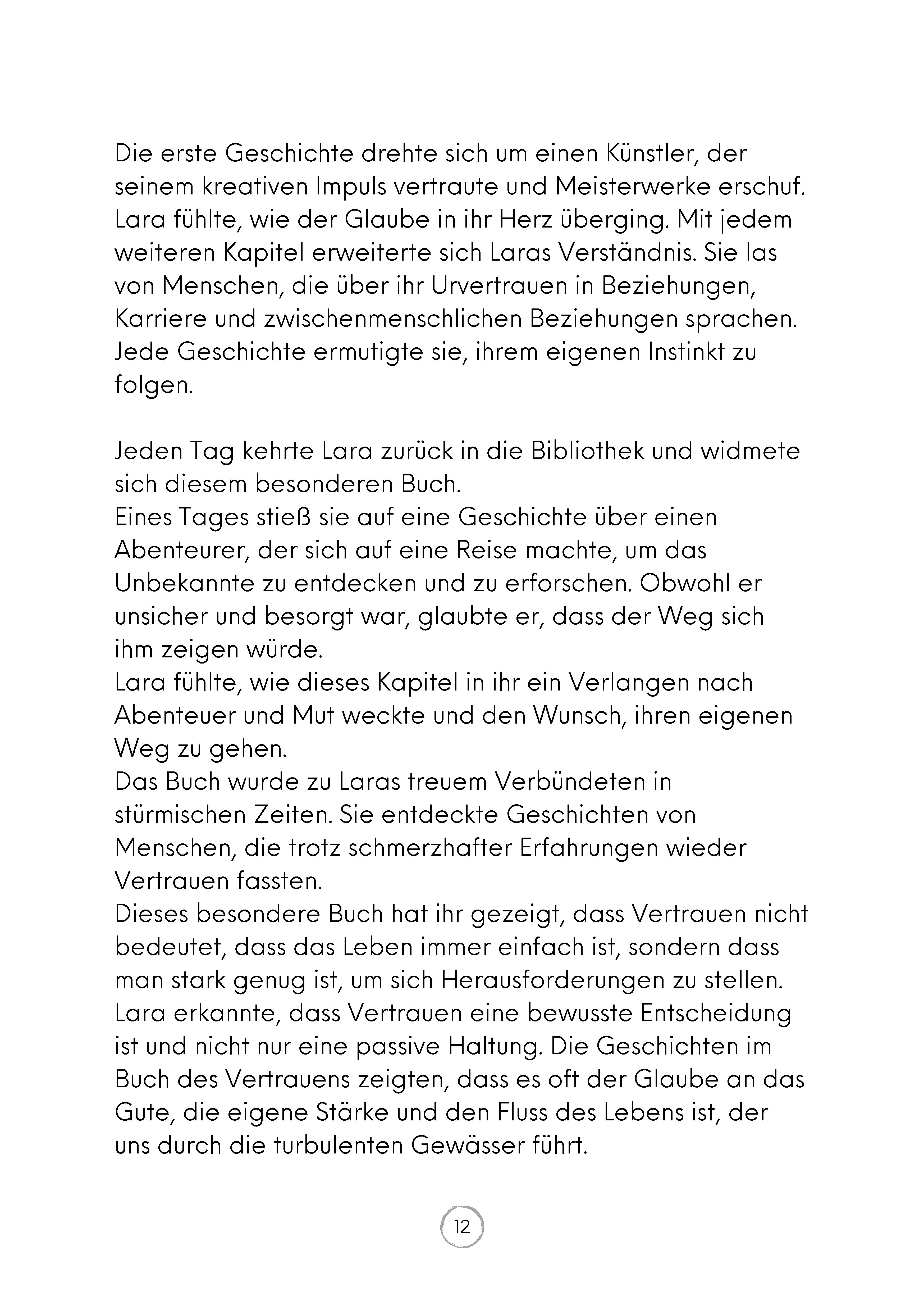 Die erste Geschichte drehte sich um einen Künstler, der seinem kreativen Impuls vertraute und Meisterwerke erschuf. Lara fühlte, wie der Glaube in ihr Herz überging. Mit jedem weiteren Kapitel erweiterte sich Laras Verständnis. Sie las von Menschen, die über ihr Urvertrauen in Beziehungen, Karriere und zwischenmenschlichen Beziehungen sprachen. Jede Geschichte ermutigte sie, ihrem eigenen Instinkt zu folgen.

Jeden Tag kehrte Lara zurück in die Bibliothek und widmete sich diesem besonderen Buch.
Eines Tages stieß sie auf eine Geschichte über einen Abenteurer, der sich auf eine Reise machte, um das Unbekannte zu entdecken und zu erforschen. Obwohl er unsicher und besorgt war, glaubte er, dass der Weg sich ihm zeigen würde.
Lara fühlte, wie dieses Kapitel in ihr ein Verlangen nach Abenteuer und Mut weckte und den Wunsch, ihren eigenen Weg zu gehen.
Das Buch wurde zu Laras treuem Verbündeten in stürmischen Zeiten. Sie entdeckte Geschichten von Menschen, die trotz schmerzhafter Erfahrungen wieder Vertrauen fassten.
Dieses besondere Buch hat ihr gezeigt, dass Vertrauen nicht bedeutet, dass das Leben immer einfach ist, sondern dass man stark genug ist, um sich Herausforderungen zu stellen. Lara erkannte, dass Vertrauen eine bewusste Entscheidung ist und nicht nur eine passive Haltung. Die Geschichten im Buch des Vertrauens zeigten, dass es oft der Glaube an das Gute, die eigene Stärke und den Fluss des Lebens ist, der uns durch die turbulenten Gewässer führt.

12